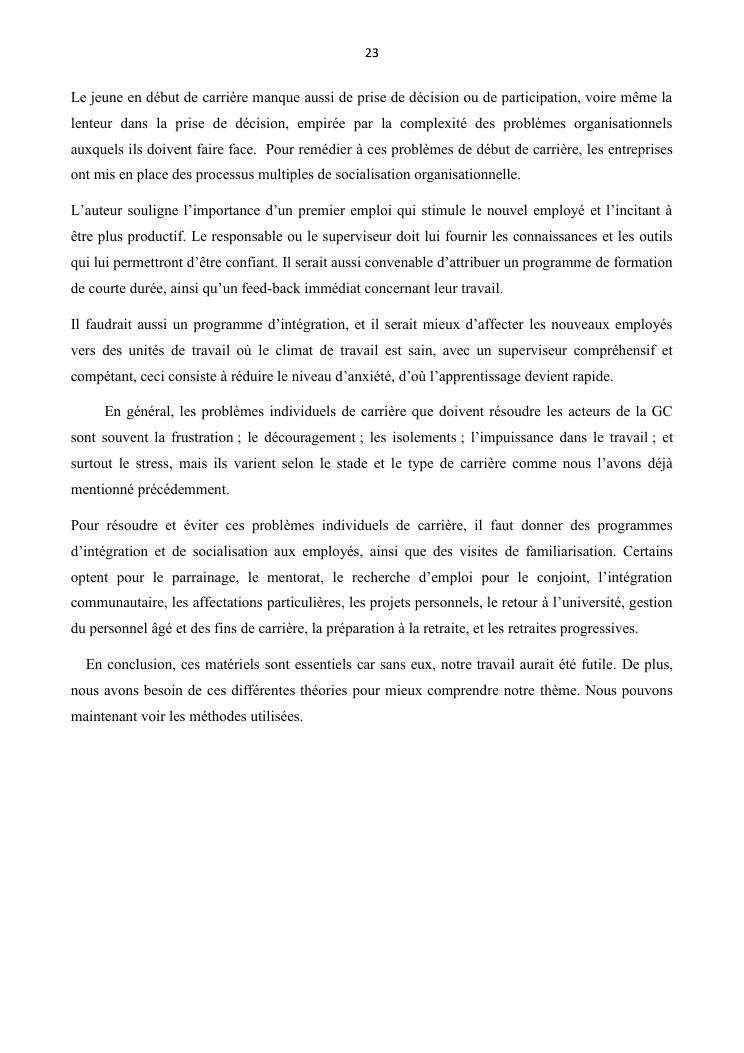 23

Le jeune en début de carrière manque aussi de prise de décision ou de participation, voire même la lenteur dans la prise de décision, empirée par la complexité des problèmes organisationnels auxquels ils doivent faire face.  Pour remédier à ces problèmes de début de carrière, les entreprises ont mis en place des processus multiples de socialisation organisationnelle.

L'auteur souligne l'importance d'un premier emploi qui stimule le nouvel employé et l'incitant à être plus productif. Le responsable ou le superviseur doit lui fournir les connaissances et les outils qui lui permettront d'être confiant. Il serait aussi convenable d'attribuer un programme de formation de courte durée, ainsi qu'un feed-back immédiat concernant leur travail.

Il faudrait aussi un programme d'intégration, et il serait mieux d'affecter les nouveaux employés vers des unités de travail où le climat de travail est sain, avec un superviseur compréhensif et compétant, ceci consiste à réduire le niveau d'anxiété, d'où l'apprentissage devient rapide.

En général, les problèmes individuels de carrière que doivent résoudre les acteurs de la GC sont souvent la frustration ; le découragement ; les isolements ; l'impuissance dans le travail ; et surtout le stress, mais ils varient selon le stade et le type de carrière comme nous l'avons déjà mentionné précédemment.

Pour résoudre et éviter ces problèmes individuels de carrière, il faut donner des programmes d'intégration et de socialisation aux employés, ainsi que des visites de familiarisation. Certains optent pour le parrainage, le mentorat, le recherche d'emploi pour le conjoint, l'intégration communautaire, les affectations particulières, les projets personnels, le retour à l'université, gestion du personnel âgé et des fins de carrière, la préparation à la retraite, et les retraites progressives.

En conclusion, ces matériels sont essentiels car sans eux, notre travail aurait été futile. De plus, nous avons besoin de ces différentes théories pour mieux comprendre notre thème. Nous pouvons maintenant voir les méthodes utilisées.